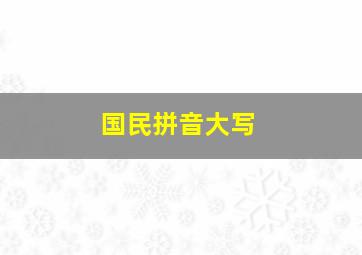 国民拼音大写